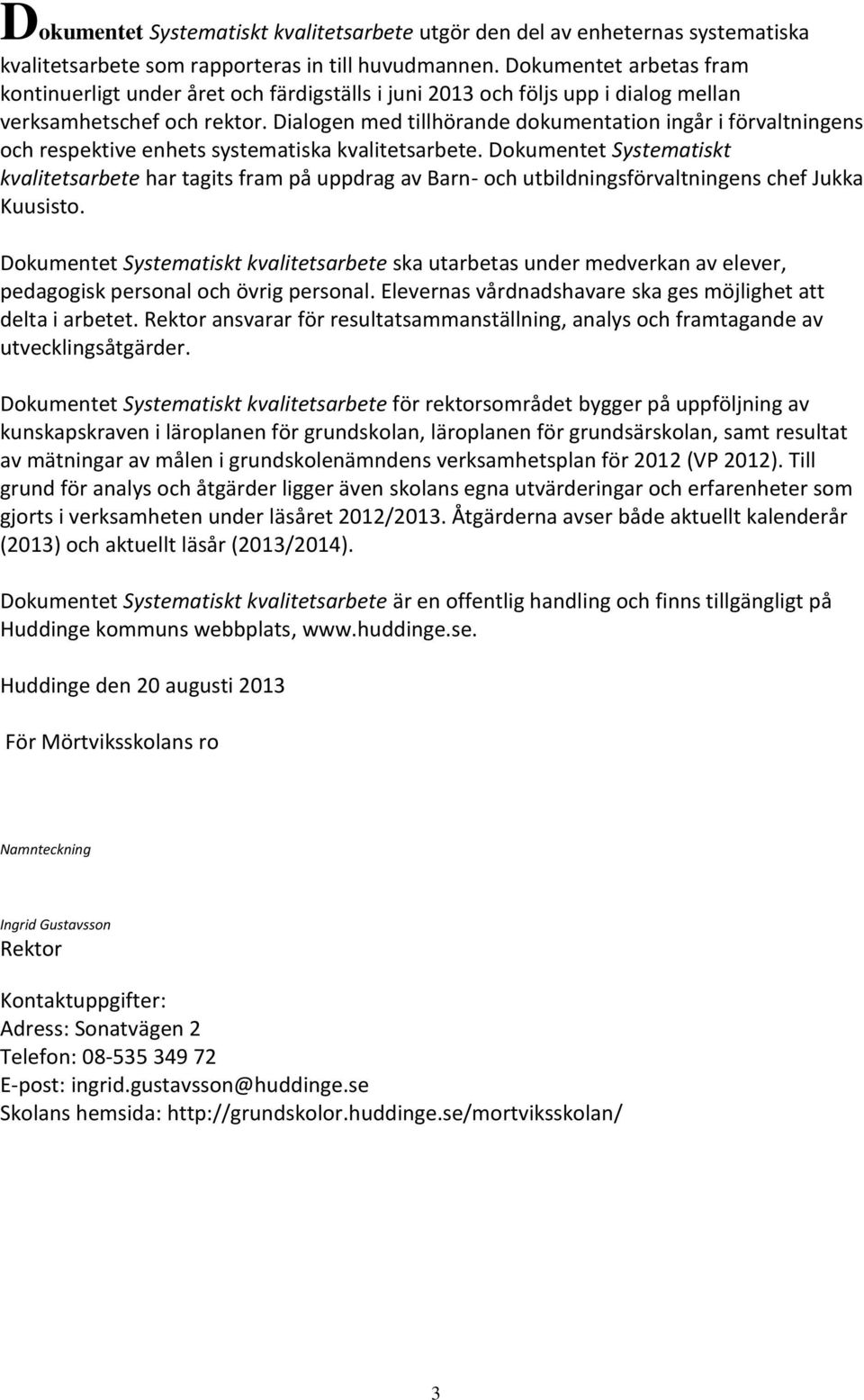 Dokumentet Systematiskt kvalitetsarbete utgör den del av enheternas systematiska kvalitetsarbete som rapporteras in till huvudmannen. Dokumentet arbetas fram kontinuerligt under året och färdigställs i juni 2013 och följs upp i dialog mellan verksamhetschef och rektor. Dialogen med tillhörande dokumentation ingår i förvaltningens och respektive enhets systematiska kvalitetsarbete. Dokumentet Systematiskt kvalitetsarbete har tagits fram på uppdrag av Barn- och utbildningsförvaltningens chef Jukka Kuusisto.

Dokumentet Systematiskt kvalitetsarbete ska utarbetas under medverkan av elever, pedagogisk personal och övrig personal. Elevernas vårdnadshavare ska ges möjlighet att delta i arbetet. Rektor ansvarar för resultatsammanställning, analys och framtagande av utvecklingsåtgärder.

Dokumentet Systematiskt kvalitetsarbete för rektorsområdet bygger på uppföljning av kunskapskraven i läroplanen för grundskolan, läroplanen för grundsärskolan, samt resultat av mätningar av målen i grundskolenämndens verksamhetsplan för 2012 (VP 2012). Till grund för analys och åtgärder ligger även skolans egna utvärderingar och erfarenheter som gjorts i verksamheten under läsåret 2012/2013. Åtgärderna avser både aktuellt kalenderår (2013) och aktuellt läsår (2013/2014).

Dokumentet Systematiskt kvalitetsarbete är en offentlig handling och finns tillgängligt på Huddinge kommuns webbplats, www.huddinge.se.

Huddinge den 20 augusti 2013

För Mörtviksskolans ro

Namnteckning

Ingrid Gustavsson
Rektor

Kontaktuppgifter:
Adress: Sonatvägen 2
Telefon: 08-535 349 72
E-post: ingrid.gustavsson@huddinge.se
Skolans hemsida: http://grundskolor.huddinge.se/mortviksskolan/

3